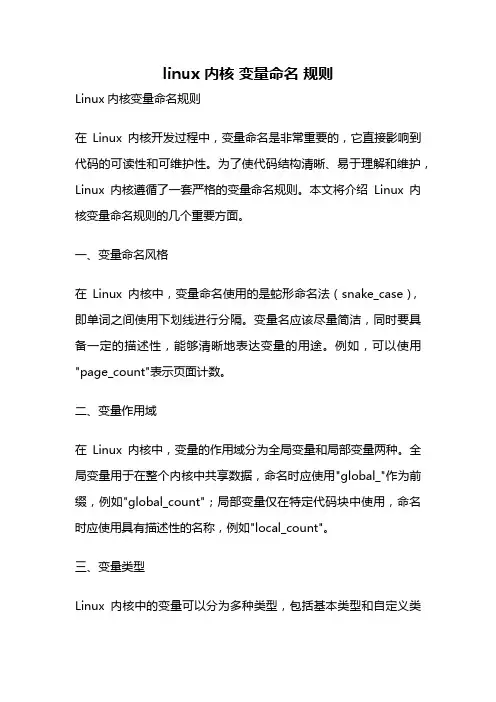 linux 内核 变量命名 规则

Linux 内核变量命名规则

在 Linux 内核开发过程中，变量命名是非常重要的，它直接影响到代码的可读性和可维护性。为了使代码结构清晰、易于理解和维护，Linux 内核遵循了一套严格的变量命名规则。本文将介绍 Linux 内核变量命名规则的几个重要方面。

一、变量命名风格

在 Linux 内核中，变量命名使用的是蛇形命名法（snake_case），即单词之间使用下划线进行分隔。变量名应该尽量简洁，同时要具备一定的描述性，能够清晰地表达变量的用途。例如，可以使用"page_count"表示页面计数。

二、变量作用域

在 Linux 内核中，变量的作用域分为全局变量和局部变量两种。全局变量用于在整个内核中共享数据，命名时应使用"global_"作为前缀，例如"global_count"；局部变量仅在特定代码块中使用，命名时应使用具有描述性的名称，例如"local_count"。

三、变量类型

Linux 内核中的变量可以分为多种类型，包括基本类型和自定义类